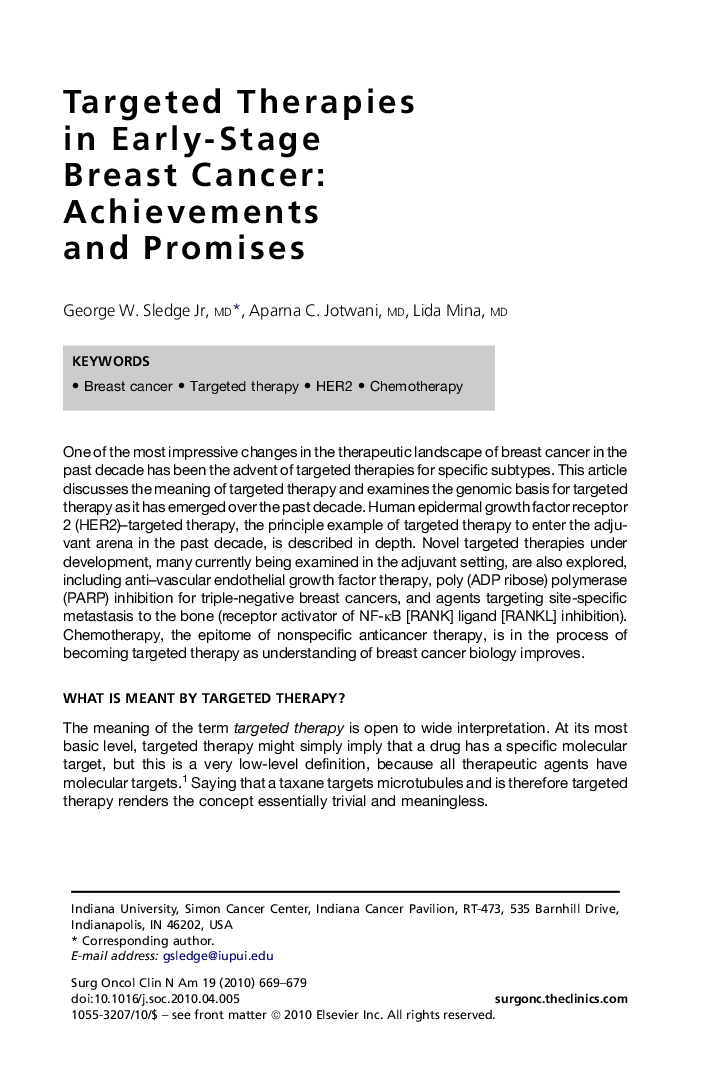 Targeted Therapies in Early-Stage Breast Cancer: Achievements and Promises

George W. Sledge Jr, MD*, Aparna C. Jotwani, MD, Lida Mina, MD

KEYWORDS

• Breast cancer • Targeted therapy • HER2 • Chemotherapy

One of the most impressive changes in the therapeutic landscape of breast cancer in the past decade has been the advent of targeted therapies for specific subtypes. This article discusses the meaning of targeted therapy and examines the genomic basis for targeted therapy as it has emerged over the past decade. Human epidermal growth factor receptor 2 (HER2)–targeted therapy, the principle example of targeted therapy to enter the adjuvant arena in the past decade, is described in depth. Novel targeted therapies under development, many currently being examined in the adjuvant setting, are also explored, including anti–vascular endothelial growth factor therapy, poly (ADP ribose) polymerase (PARP) inhibition for triple-negative breast cancers, and agents targeting site-specific metastasis to the bone (receptor activator of NF-κB [RANK] ligand [RANKL] inhibition). Chemotherapy, the epitome of nonspecific anticancer therapy, is in the process of becoming targeted therapy as understanding of breast cancer biology improves.

WHAT IS MEANT BY TARGETED THERAPY?

The meaning of the term targeted therapy is open to wide interpretation. At its most basic level, targeted therapy might simply imply that a drug has a specific molecular target, but this is a very low-level definition, because all therapeutic agents have molecular targets.$^1$ Saying that a taxane targets microtubules and is therefore targeted therapy renders the concept essentially trivial and meaningless.

Indiana University, Simon Cancer Center, Indiana Cancer Pavilion, RT-473, 535 Barnhill Drive, Indianapolis, IN 46202, USA
* Corresponding author.
E-mail address: gsledge@iupui.edu

Surg Oncol Clin N Am 19 (2010) 669–679
doi:10.1016/j.soc.2010.04.005 surgonc.theclinics.com
1055-3207/10/$ – see front matter © 2010 Elsevier Inc. All rights reserved.